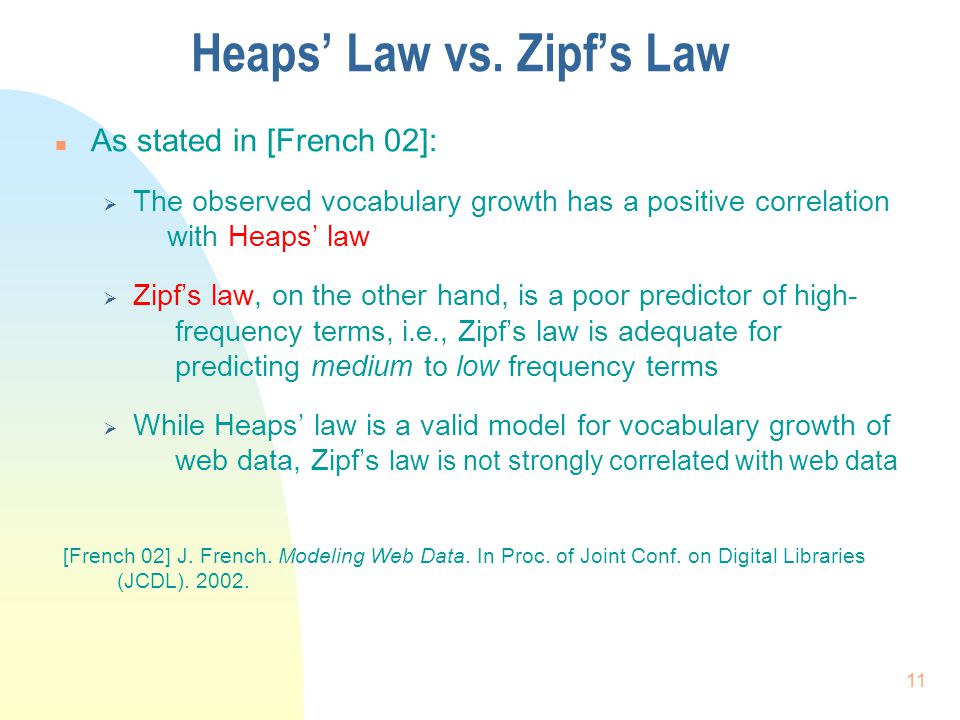 Heaps' Law vs. Zipf's Law

As stated in [French 02]:

The observed vocabulary growth has a positive correlation with Heaps' law

Zipf's law, on the other hand, is a poor predictor of high-frequency terms, i.e., Zipf's law is adequate for predicting medium to low frequency terms

While Heaps' law is a valid model for vocabulary growth of web data, Zipf's law is not strongly correlated with web data

[French 02] J. French. Modeling Web Data. In Proc. of Joint Conf. on Digital Libraries (JCDL). 2002.

11